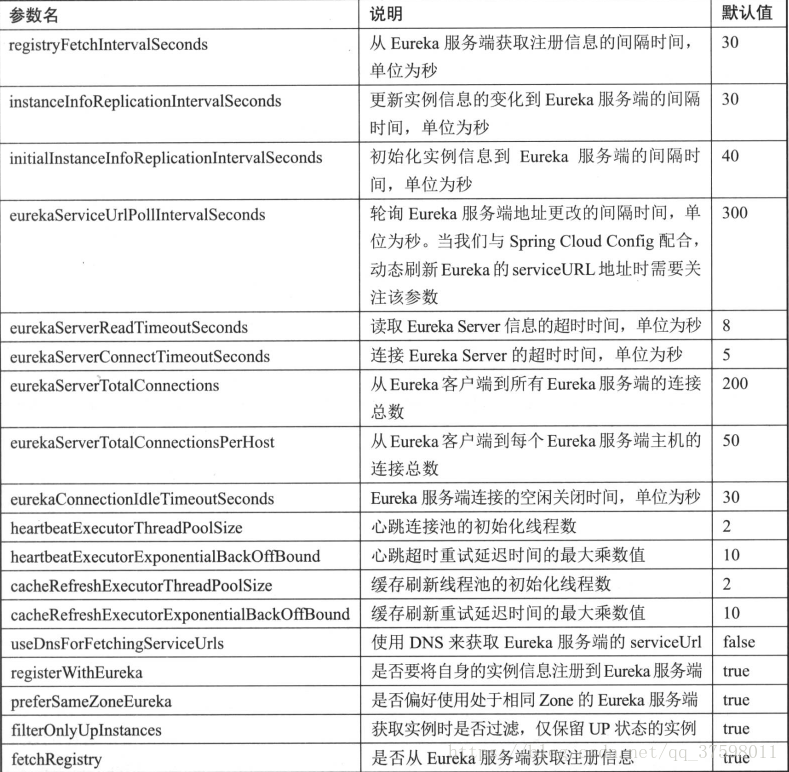 | 参数名 | 说明 | 默认值 |
|---|---|---|
| registryFetchIntervalSeconds | 从 Eureka 服务端获取注册信息的间隔时间，单位为秒 | 30 |
| instanceInfoReplicationIntervalSeconds | 更新实例信息的变化到 Eureka 服务端的间隔时间，单位为秒 | 30 |
| initialInstanceInfoReplicationIntervalSeconds | 初始化实例信息到 Eureka 服务端的间隔时间，单位为秒 | 40 |
| eurekaServiceUrlPollIntervalSeconds | 轮询 Eureka 服务端地址更改的间隔时间，单位为秒。当我们与 Spring Cloud Config 配合，动态刷新 Eureka 的 serviceURL 地址时需要关注该参数 | 300 |
| eurekaServerReadTimeoutSeconds | 读取 Eureka Server 信息的超时时间，单位为秒 | 8 |
| eurekaServerConnectTimeoutSeconds | 连接 Eureka Server 的超时时间，单位为秒 | 5 |
| eurekaServerTotalConnections | 从 Eureka 客户端到所有 Eureka 服务端的连接总数 | 200 |
| eurekaServerTotalConnectionsPerHost | 从 Eureka 客户端到每个 Eureka 服务端主机的连接总数 | 50 |
| eurekaConnectionIdleTimeoutSeconds | Eureka 服务端连接的空闲关闭时间，单位为秒 | 30 |
| heartbeatExecutorThreadPoolSize | 心跳连接池的初始化线程数 | 2 |
| heartbeatExecutorExponentialBackOffBound | 心跳超时重试延迟时间的最大乘数值 | 10 |
| cacheRefreshExecutorThreadPoolSize | 缓存刷新线程池的初始化线程数 | 2 |
| cacheRefreshExecutorExponentialBackOffBound | 缓存刷新重试延迟时间的最大乘数值 | 10 |
| useDnsForFetchingServiceUrls | 使用 DNS 来获取 Eureka 服务端的 serviceUrl | false |
| registerWithEureka | 是否要将自身的实例信息注册到 Eureka 服务端 | true |
| preferSameZoneEureka | 是否偏好使用处于相同 Zone 的 Eureka 服务端 | true |
| filterOnlyUpInstances | 获取实例时是否过滤，仅保留 UP 状态的实例 | true |
| fetchRegistry | 是否从 Eureka 服务端获取注册信息 | true |

https://blog.csdn.net/qq_37598011